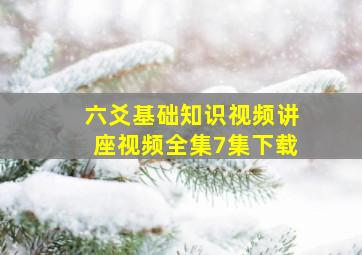 六爻基础知识视频讲座视频全集7集下载